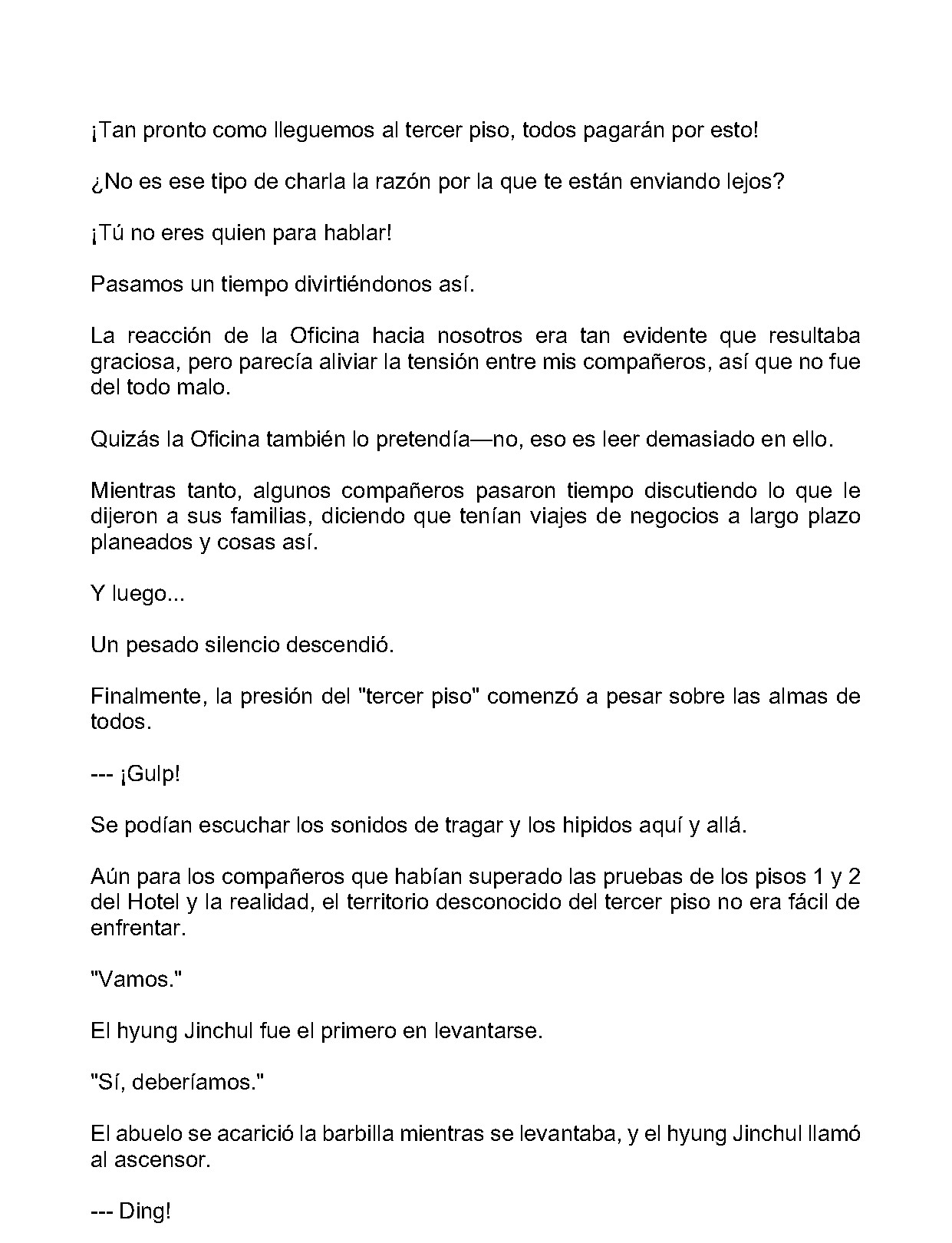 ¡Tan pronto como lleguemos al tercer piso, todos pagarán por esto!

¿No es ese tipo de charla la razón por la que te están enviando lejos?

¡Tú no eres quien para hablar!

Pasamos un tiempo divirtiéndonos así.

La reacción de la Oficina hacia nosotros era tan evidente que resultaba graciosa, pero parecía aliviar la tensión entre mis compañeros, así que no fue del todo malo.

Quizás la Oficina también lo pretendía—no, eso es leer demasiado en ello.

Mientras tanto, algunos compañeros pasaron tiempo discutiendo lo que le dijeron a sus familias, diciendo que tenían viajes de negocios a largo plazo planeados y cosas así.

Y luego...

Un pesado silencio descendió.

Finalmente, la presión del "tercer piso" comenzó a pesar sobre las almas de todos.

--- ¡Gulp!

Se podían escuchar los sonidos de tragar y los hipidos aquí y allá.

Aún para los compañeros que habían superado las pruebas de los pisos 1 y 2 del Hotel y la realidad, el territorio desconocido del tercer piso no era fácil de enfrentar.

"Vamos."

El hyung Jinchul fue el primero en levantarse.

"Sí, deberíamos."

El abuelo se acarició la barbilla mientras se levantaba, y el hyung Jinchul llamó al ascensor.

--- Ding!